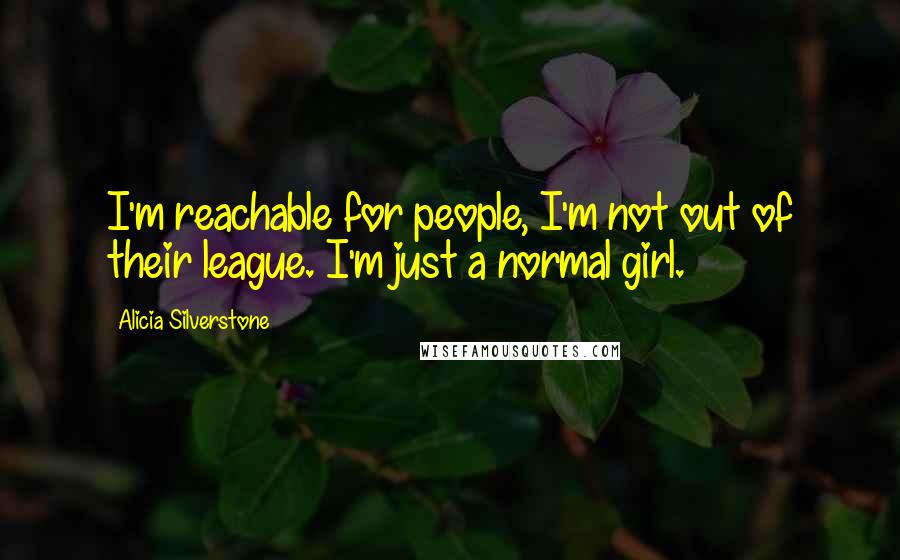 I'm reachable for people, I'm not out of their league. I'm just a normal girl.

Alicia Silverstone

WISEFAMOUSQUOTES.COM